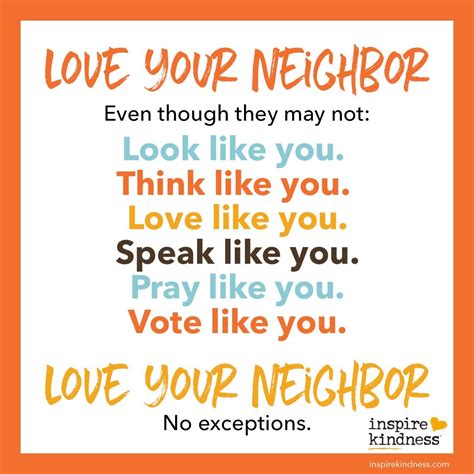 LOVE YOUR NEiGHBOR

Even though they may not:

Look like you.
Think like you.
Love like you.
Speak like you.
Pray like you.
Vote like you.

LOVE YOUR NEiGHBOR

No exceptions.

inspire kindness

inspirekindness.com